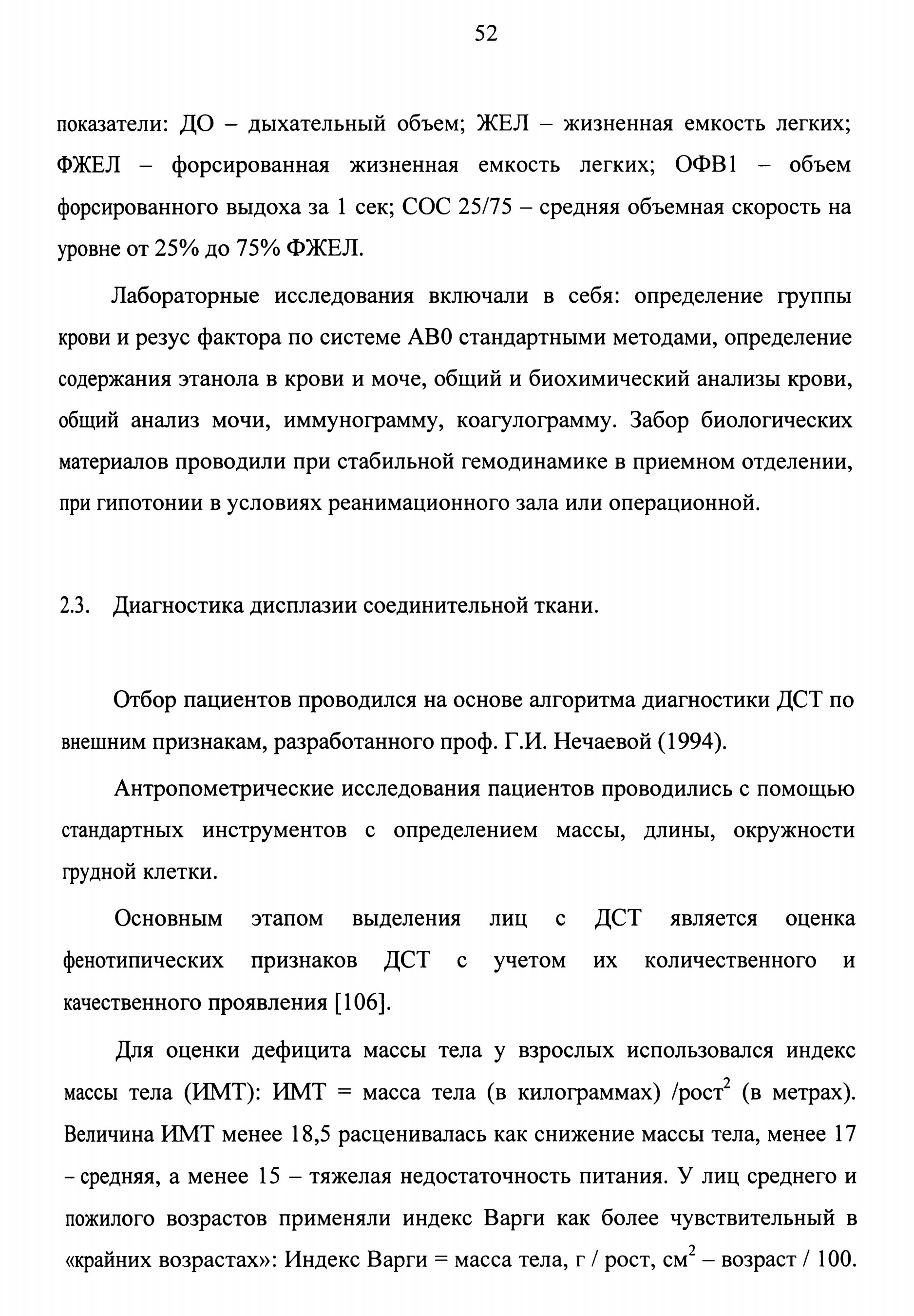 52

показатели: ДО – дыхательный объем; ЖЕЛ – жизненная емкость легких; ФЖЕЛ – форсированная жизненная емкость легких; ОФВ1 – объем форсированного выдоха за 1 сек; СОС 25/75 – средняя объемная скорость на уровне от 25% до 75% ФЖЕЛ.

Лабораторные исследования включали в себя: определение группы крови и резус фактора по системе АВ0 стандартными методами, определение содержания этанола в крови и моче, общий и биохимический анализы крови, общий анализ мочи, иммунограмму, коагулограмму. Забор биологических материалов проводили при стабильной гемодинамике в приемном отделении, при гипотонии в условиях реанимационного зала или операционной.

2.3. Диагностика дисплазии соединительной ткани.

Отбор пациентов проводился на основе алгоритма диагностики ДСТ по внешним признакам, разработанного проф. Г.И. Нечаевой (1994).

Антропометрические исследования пациентов проводились с помощью стандартных инструментов с определением массы, длины, окружности грудной клетки.

Основным этапом выделения лиц с ДСТ является оценка фенотипических признаков ДСТ с учетом их количественного и качественного проявления [106].

Для оценки дефицита массы тела у взрослых использовался индекс массы тела (ИМТ): ИМТ = масса тела (в килограммах) /рост$^2$ (в метрах). Величина ИМТ менее 18,5 расценивалась как снижение массы тела, менее 17 – средняя, а менее 15 – тяжелая недостаточность питания. У лиц среднего и пожилого возрастов применяли индекс Варги как более чувствительный в «крайних возрастах»: Индекс Варги = масса тела, г / рост, см$^2$ – возраст / 100.